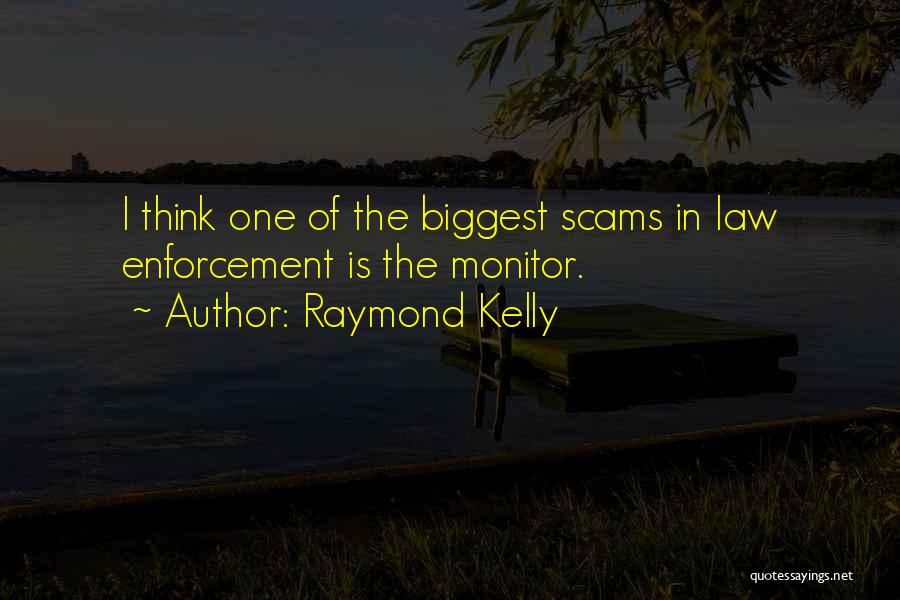 I think one of the biggest scams in law enforcement is the monitor.

~ Author: Raymond Kelly

quotessayings.net